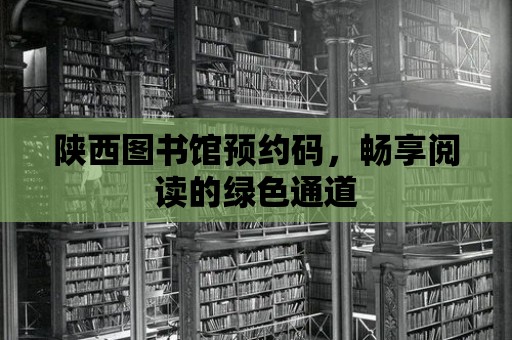 陕西图书馆预约码，畅享阅读的绿色通道